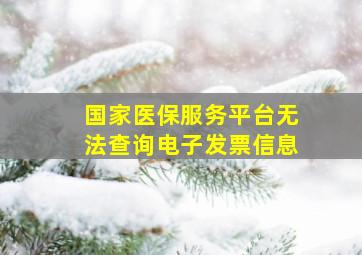 国家医保服务平台无法查询电子发票信息